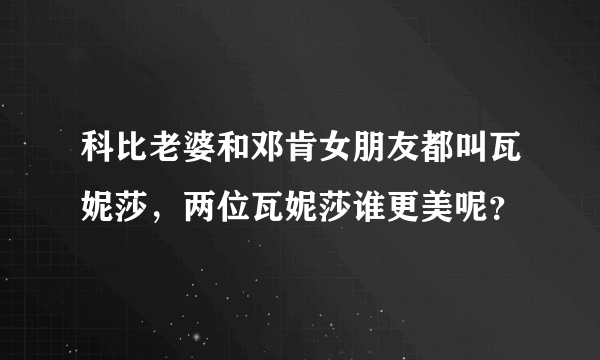 科比老婆和邓肯女朋友都叫瓦妮莎，两位瓦妮莎谁更美呢?